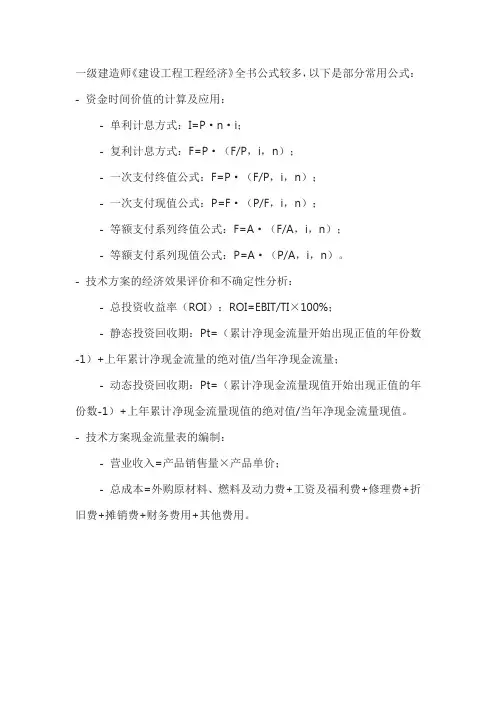 一级建造师《建设工程工程经济》全书公式较多，以下是部分常用公式：

- 资金时间价值的计算及应用：

- 单利计息方式：I=P·n·i；

- 复利计息方式：F=P·（F/P，i，n）；

- 一次支付终值公式：F=P·（F/P，i，n）；

- 一次支付现值公式：P=F·（P/F，i，n）；

- 等额支付系列终值公式：F=A·（F/A，i，n）；

- 等额支付系列现值公式：P=A·（P/A，i，n）。

- 技术方案的经济效果评价和不确定性分析：

- 总投资收益率（ROI）：ROI=EBIT/TI×100%；

- 静态投资回收期：Pt=（累计净现金流量开始出现正值的年份数-1）+上年累计净现金流量的绝对值/当年净现金流量；

- 动态投资回收期：Pt=（累计净现金流量现值开始出现正值的年份数-1）+上年累计净现金流量现值的绝对值/当年净现金流量现值。

- 技术方案现金流量表的编制：

- 营业收入=产品销售量×产品单价；

- 总成本=外购原材料、燃料及动力费+工资及福利费+修理费+折旧费+摊销费+财务费用+其他费用。